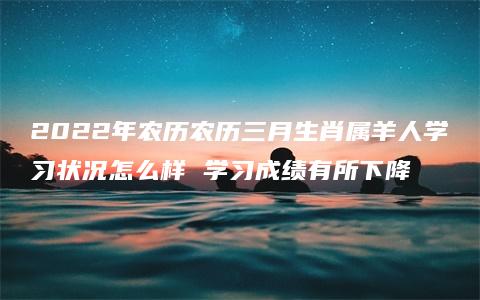 2022年农历农历三月生肖属羊人学习状况怎么样 学习成绩有所下降